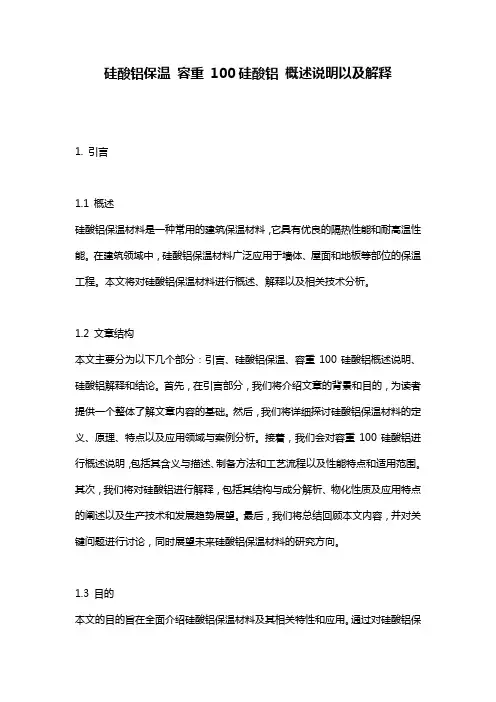 硅酸铝保温 容重 100硅酸铝 概述说明以及解释

1. 引言

1.1 概述
硅酸铝保温材料是一种常用的建筑保温材料，它具有优良的隔热性能和耐高温性能。在建筑领域中，硅酸铝保温材料广泛应用于墙体、屋面和地板等部位的保温工程。本文将对硅酸铝保温材料进行概述、解释以及相关技术分析。

1.2 文章结构
本文主要分为以下几个部分：引言、硅酸铝保温、容重 100 硅酸铝概述说明、硅酸铝解释和结论。首先，在引言部分，我们将介绍文章的背景和目的，为读者提供一个整体了解文章内容的基础。然后，我们将详细探讨硅酸铝保温材料的定义、原理、特点以及应用领域与案例分析。接着，我们会对容重 100 硅酸铝进行概述说明，包括其含义与描述、制备方法和工艺流程以及性能特点和适用范围。其次，我们将对硅酸铝进行解释，包括其结构与成分解析、物化性质及应用特点的阐述以及生产技术和发展趋势展望。最后，我们将总结回顾本文内容，并对关键问题进行讨论，同时展望未来硅酸铝保温材料的研究方向。

1.3 目的
本文的目的旨在全面介绍硅酸铝保温材料及其相关特性和应用。通过对硅酸铝保